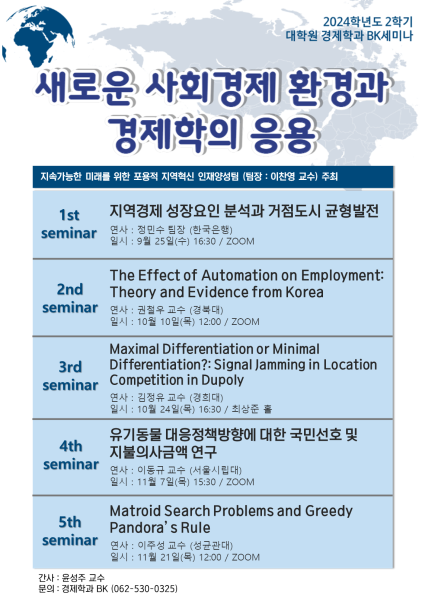 2024학년도 2학기
대학원 경제학과 BK세미나

새로운 사회경제 환경과 경제학의 응용

지속가능한 미래를 위한 포용적 지역혁신 인재양성팀 (팀장 : 이찬영 교수) 주최

1st seminar
지역경제 성장요인 분석과 거점도시 균형발전
연사 : 정민수 팀장 (한국은행)
일시 : 9월 25일(수) 16:30 / ZOOM

2nd seminar
The Effect of Automation on Employment: Theory and Evidence from Korea
연사 : 권철우 교수 (경북대)
일시 : 10월 10일(목) 12:00 / ZOOM

3rd seminar
Maximal Differentiation or Minimal Differentiation?: Signal Jamming in Location Competition in Dupoly
연사 : 김정유 교수 (경희대)
일시 : 10월 24일(목) 16:30 / 최상준 홀

4th seminar
유기동물 대응정책방향에 대한 국민선호 및 지불의사금액 연구
연사 : 이동규 교수 (서울시립대)
일시 : 11월 7일(목) 15:30 / ZOOM

5th seminar
Matroid Search Problems and Greedy Pandora's Rule
연사 : 이주성 교수 (성균관대)
일시 : 11월 21일(목) 12:00 / ZOOM

간사 : 윤성주 교수
문의 : 경제학과 BK (062-530-0325)